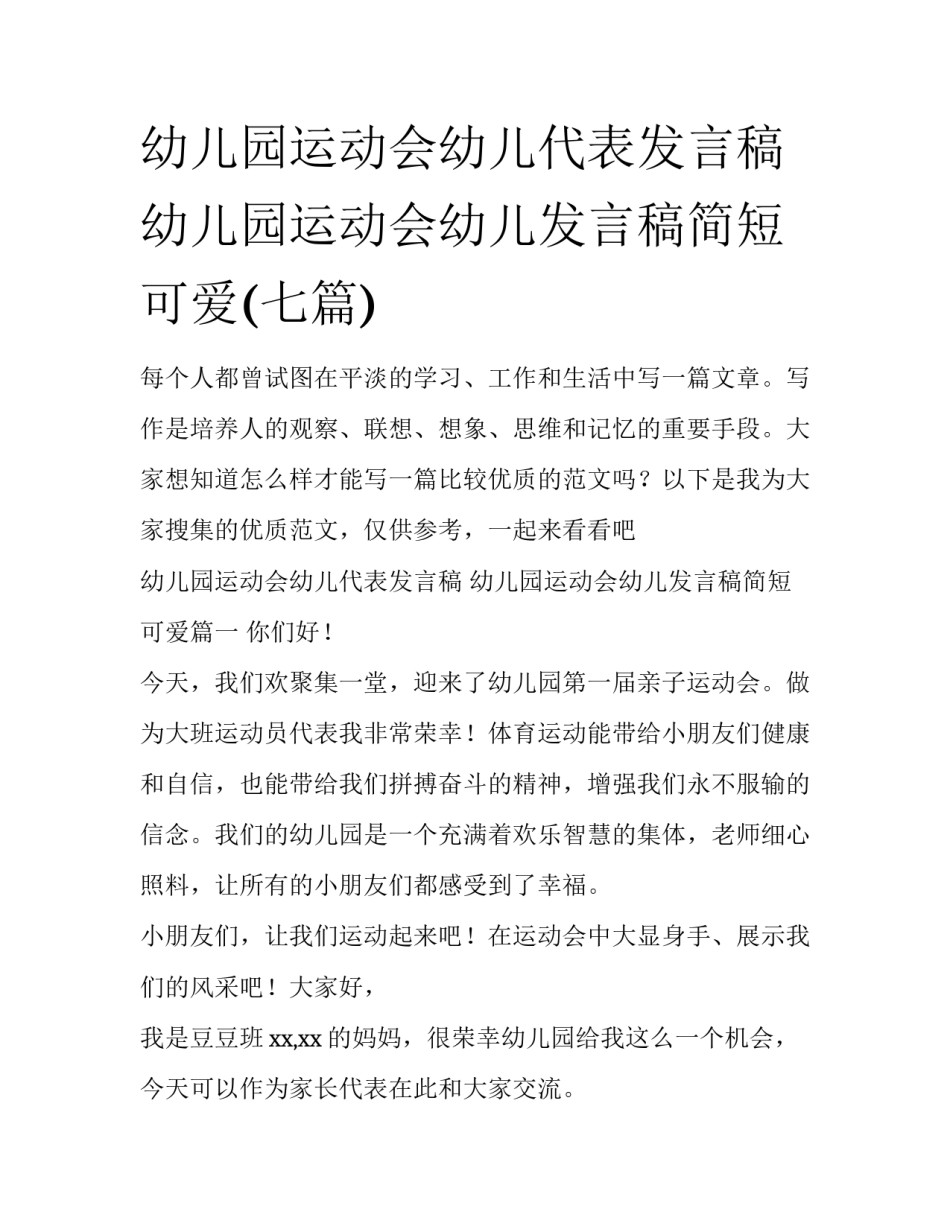 幼儿园运动会幼儿代表发言稿 幼儿园运动会幼儿发言稿简短可爱(七篇)

每个人都曾试图在平淡的学习、工作和生活中写一篇文章。写作是培养人的观察、联想、想象、思维和记忆的重要手段。大家想知道怎么样才能写一篇比较优质的范文吗？以下是我为大家搜集的优质范文，仅供参考，一起来看看吧

幼儿园运动会幼儿代表发言稿 幼儿园运动会幼儿发言稿简短可爱篇一 你们好！

今天，我们欢聚集一堂，迎来了幼儿园第一届亲子运动会。做为大班运动员代表我非常荣幸！体育运动能带给小朋友们健康和自信，也能带给我们拼搏奋斗的精神，增强我们永不服输的信念。我们的幼儿园是一个充满着欢乐智慧的集体，老师细心照料，让所有的小朋友们都感受到了幸福。

小朋友们，让我们运动起来吧！在运动会中大显身手、展示我们的风采吧！大家好，

我是豆豆班 xx,xx 的妈妈，很荣幸幼儿园给我这么一个机会，今天可以作为家长代表在此和大家交流。